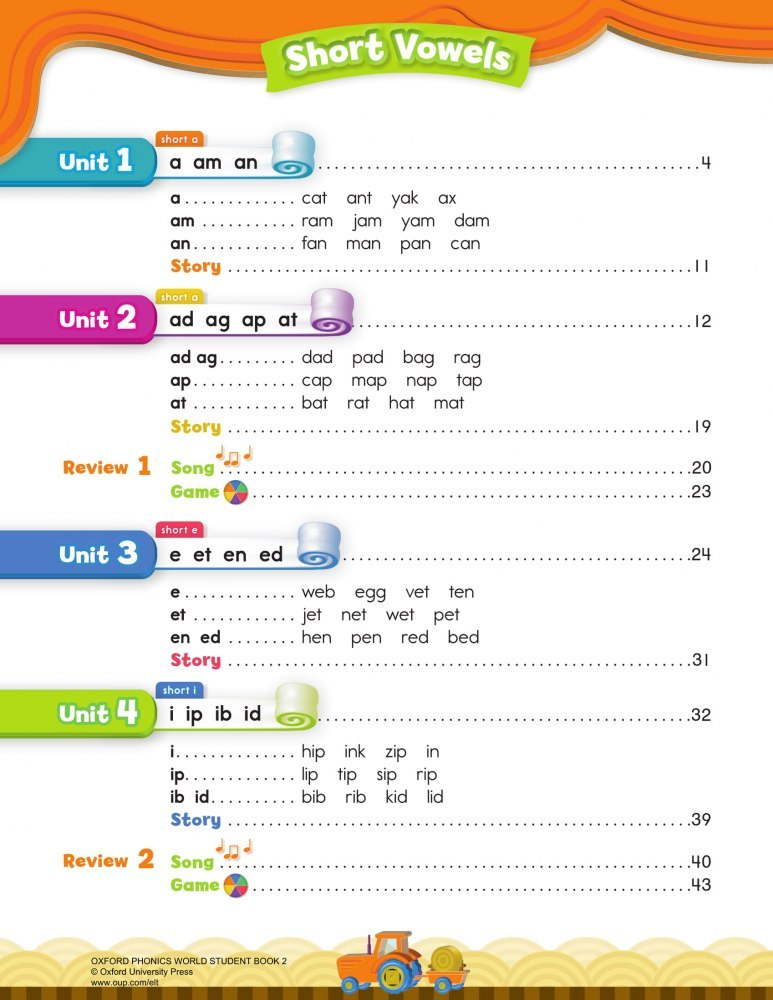 Short Vowels

Unit 1
short a
a am an 4

a cat ant yak ax
am ram jam yam dam
an fan man pan can
Story 11

Unit 2
short a
ad ag ap at 12

ad ag dad pad bag rag
ap cap map nap tap
at bat rat hat mat
Story 19

Review 1
Song 20
Game 23

Unit 3
short e
e et en ed 24

e web egg vet ten
et jet net wet pet
en ed hen pen red bed
Story 31

Unit 4
short i
i ip ib id 32

i hip ink zip in
ip lip tip sip rip
ib id bib rib kid lid
Story 39

Review 2
Song 40
Game 43

OXFORD PHONICS WORLD STUDENT BOOK 2
© Oxford University Press
www.oup.com/elt